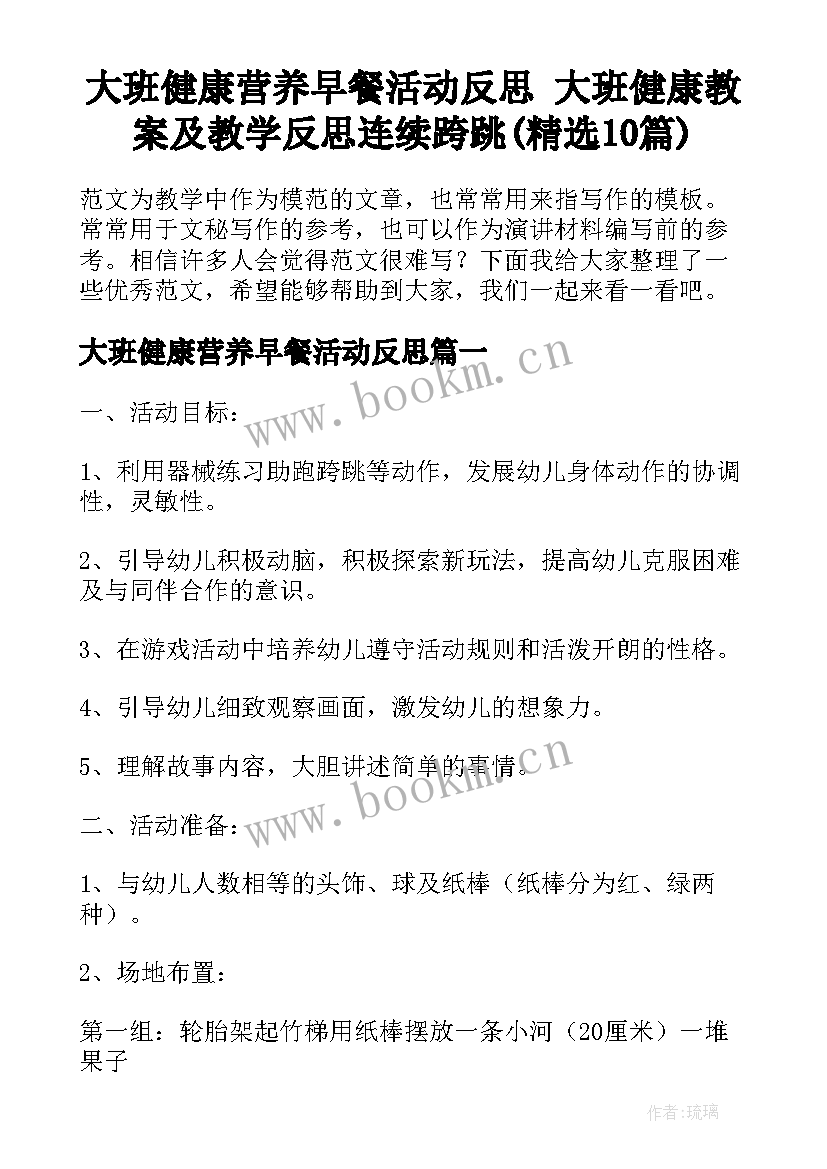 大班健康营养早餐活动反思 大班健康教案及教学反思连续跨跳(精选10篇)

范文为教学中作为模范的文章，也常常用来指写作的模板。常常用于文秘写作的参考，也可以作为演讲材料编写前的参考。相信许多人会觉得范文很难写？下面我给大家整理了一些优秀范文，希望能够帮助到大家，我们一起来看一看吧。

大班健康营养早餐活动反思篇一

www.bookm.cn

一、活动目标：

1、利用器械练习助跑跨跳等动作，发展幼儿身体动作的协调性，灵敏性。

2、引导幼儿积极动脑，积极探索新玩法，提高幼儿克服困难及与同伴合作的意识。

3、在游戏活动中培养幼儿遵守活动规则和活泼开朗的性格。

4、引导幼儿细致观察画面，激发幼儿的想象力。

5、理解故事内容，大胆讲述简单的事情。

www.bookm.cn

二、活动准备：

1、与幼儿人数相等的头饰、球及纸棒（纸棒分为红、绿两种）。

2、场地布置：

第一组：轮胎架起竹梯用纸棒摆放一条小河（20厘米）一堆果子

作者:琉璃